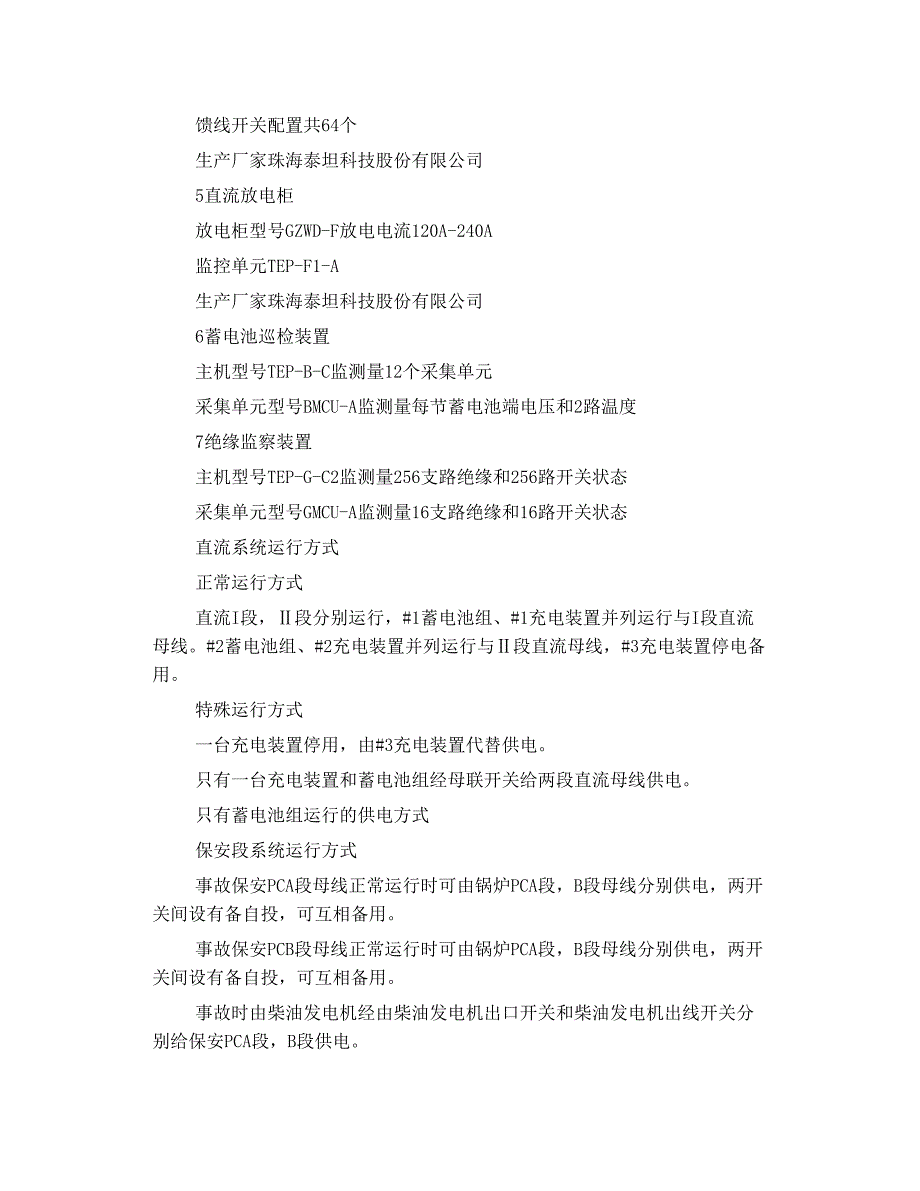 馈线开关配置共64个

生产厂家珠海泰坦科技股份有限公司

5直流放电柜

放电柜型号GZWD-F放电电流120A-240A

监控单元TEP-F1-A

生产厂家珠海泰坦科技股份有限公司

6蓄电池巡检装置

主机型号TEP-B-C监测量12个采集单元

采集单元型号BMCU-A监测量每节蓄电池端电压和2路温度

7绝缘监察装置

主机型号TEP-G-C2监测量256支路绝缘和256路开关状态

采集单元型号GMCU-A监测量16支路绝缘和16路开关状态

直流系统运行方式

正常运行方式

直流I段，Ⅱ段分别运行，#1蓄电池组、#1充电装置并列运行与I段直流母线。#2蓄电池组、#2充电装置并列运行与Ⅱ段直流母线，#3充电装置停电备用。

特殊运行方式

一台充电装置停用，由#3充电装置代替供电。

只有一台充电装置和蓄电池组经母联开关给两段直流母线供电。

只有蓄电池组运行的供电方式

保安段系统运行方式

事故保安PCA段母线正常运行时可由锅炉PCA段，B段母线分别供电，两开关间设有备自投，可互相备用。

事故保安PCB段母线正常运行时可由锅炉PCA段，B段母线分别供电，两开关间设有备自投，可互相备用。

事故时由柴油发电机经由柴油发电机出口开关和柴油发电机出线开关分别给保安PCA段，B段供电。